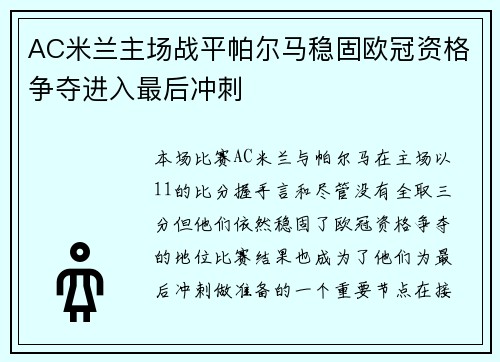 AC米兰主场战平帕尔马稳固欧冠资格争夺进入最后冲刺

本场比赛AC米兰与帕尔马在主场以11的比分握手言和尽管没有全取三分但他们依然稳固了欧冠资格争夺的地位比赛结果也成为了他们为最后冲刺做准备的一个重要节点在接